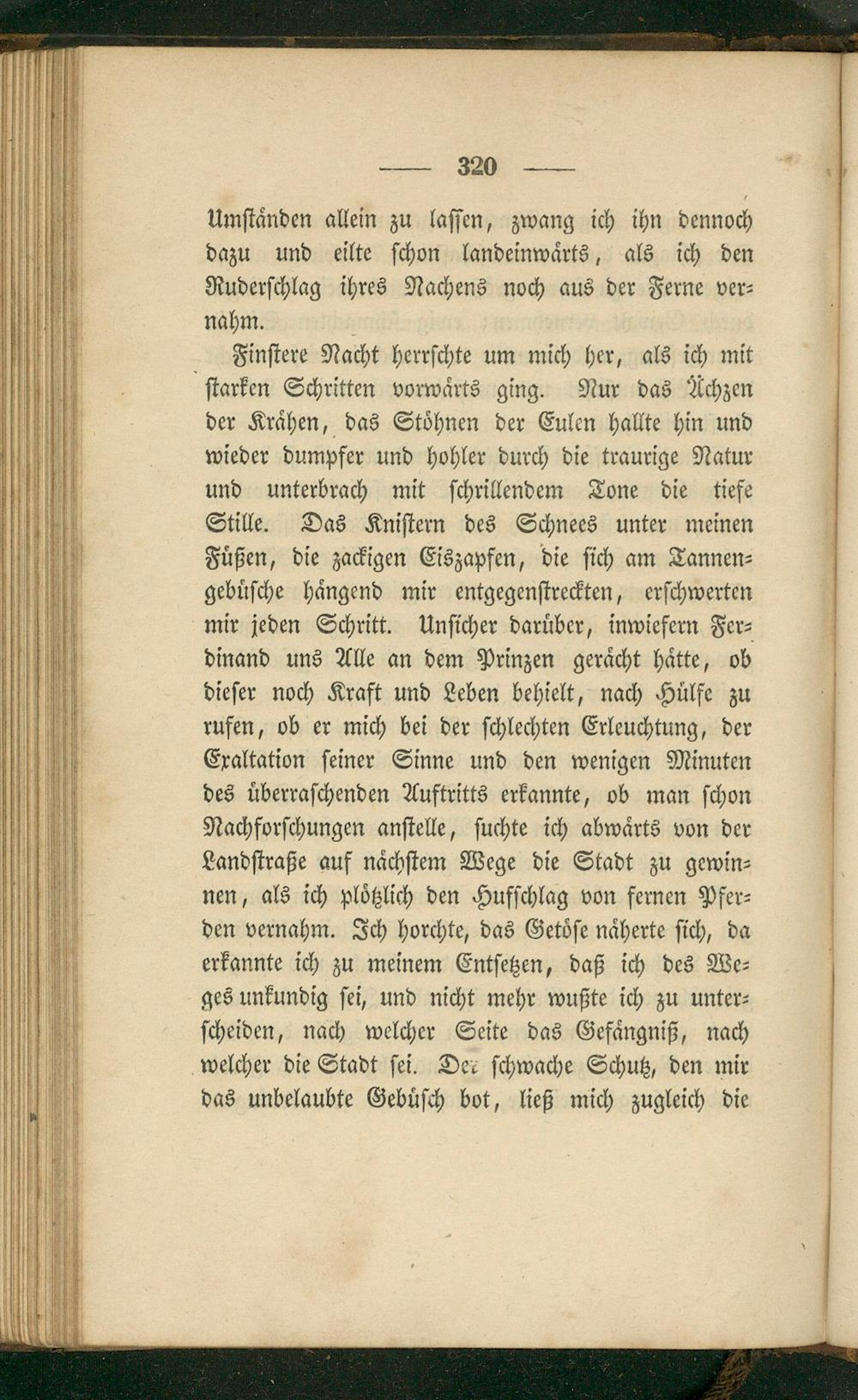 — 320 —

Umständen allein zu lassen, zwang ich ihn dennoch dazu und eilte schon landeinwärts, als ich den Ruderschlag ihres Nachens noch aus der Ferne vernahm.

Finstere Nacht herrschte um mich her, als ich mit starken Schritten vorwärts ging. Nur das Ächzen der Krähen, das Stöhnen der Eulen hallte hin und wieder dumpfer und hohler durch die traurige Natur und unterbrach mit schrillendem Tone die tiefe Stille. Das Knistern des Schnees unter meinen Füßen, die zackigen Eiszapfen, die sich am Tannengebüsche hängend mir entgegenstreckten, erschwerten mir jeden Schritt. Unsicher darüber, inwiefern Ferdinand uns Alle an dem Prinzen gerächt hätte, ob dieser noch Kraft und Leben behielt, nach Hülfe zu rufen, ob er mich bei der schlechten Erleuchtung, der Exaltation seiner Sinne und den wenigen Minuten des überraschenden Auftritts erkannte, ob man schon Nachforschungen anstelle, suchte ich abwärts von der Landstraße auf nächstem Wege die Stadt zu gewinnen, als ich plötzlich den Hufschlag von fernen Pferden vernahm. Ich horchte, das Getöse näherte sich, da erkannte ich zu meinem Entsetzen, daß ich des Weges unkundig sei, und nicht mehr wußte ich zu unterscheiden, nach welcher Seite das Gefängniß, nach welcher die Stadt sei. Der schwache Schutz, den mir das unbelaubte Gebüsch bot, ließ mich zugleich die